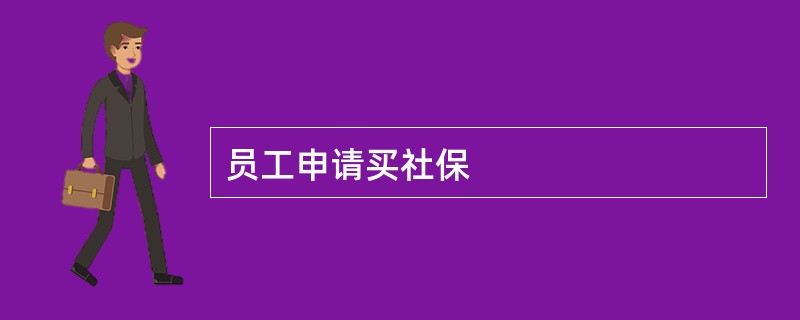 员工申请买社保